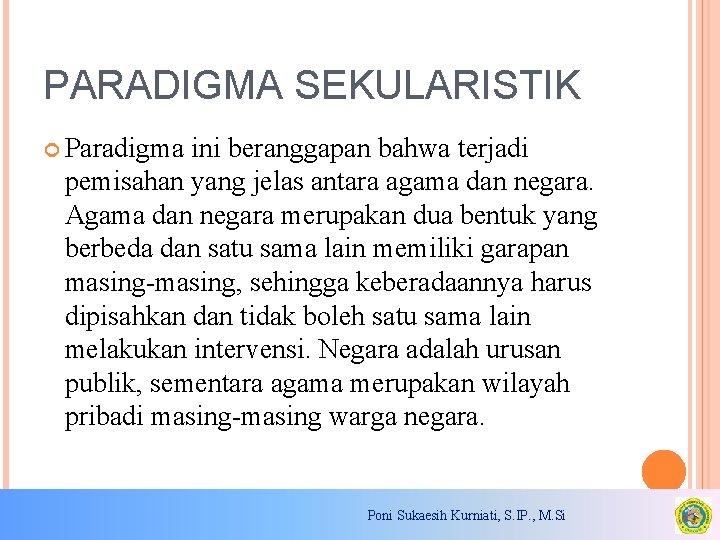 PARADIGMA SEKULARISTIK

Paradigma ini beranggapan bahwa terjadi pemisahan yang jelas antara agama dan negara. Agama dan negara merupakan dua bentuk yang berbeda dan satu sama lain memiliki garapan masing-masing, sehingga keberadaannya harus dipisahkan dan tidak boleh satu sama lain melakukan intervensi. Negara adalah urusan publik, sementara agama merupakan wilayah pribadi masing-masing warga negara.

Poni Sukaesih Kurniati, S.IP., M.Si